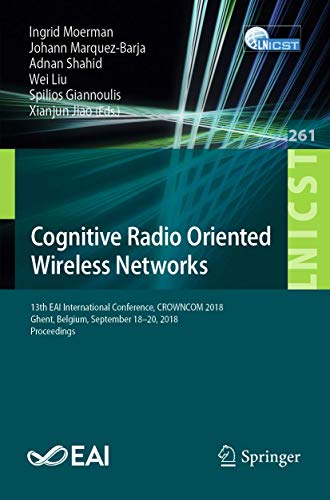 Ingrid Moerman
Johann Marquez-Barja
Adnan Shahid
Wei Liu
Spilios Giannoulis
Xianjun Jiao (Eds.)

LNICST

261

LNICST

Cognitive Radio Oriented Wireless Networks

13th EAI International Conference, CROWNCOM 2018
Ghent, Belgium, September 18–20, 2018
Proceedings

EAI

Springer